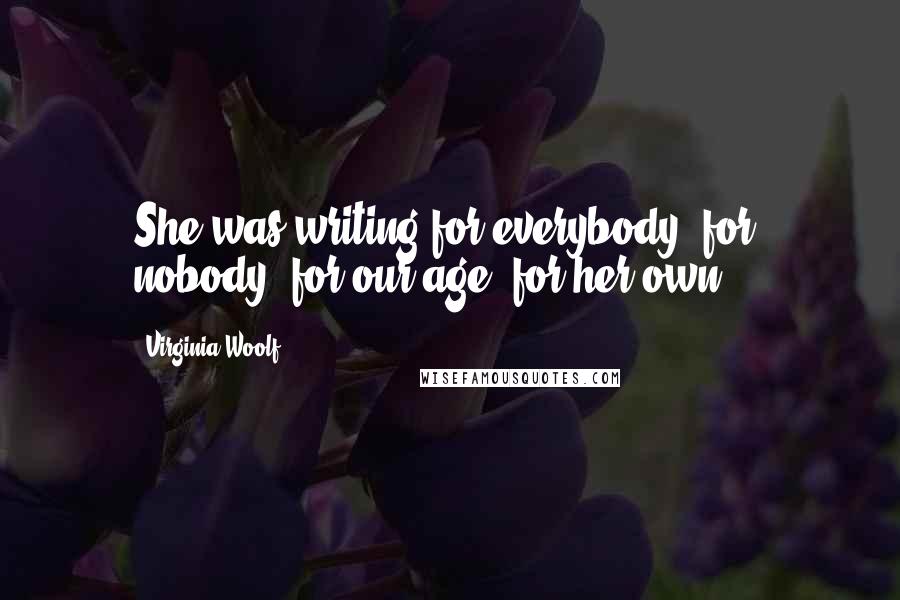 She was writing for everybody, for nobody, for our age, for her own.

Virginia Woolf

WISEFAMOUSQUOTES.COM